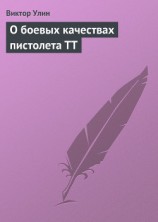 Виктор Улин

О боевых качествах пистолета ТТ